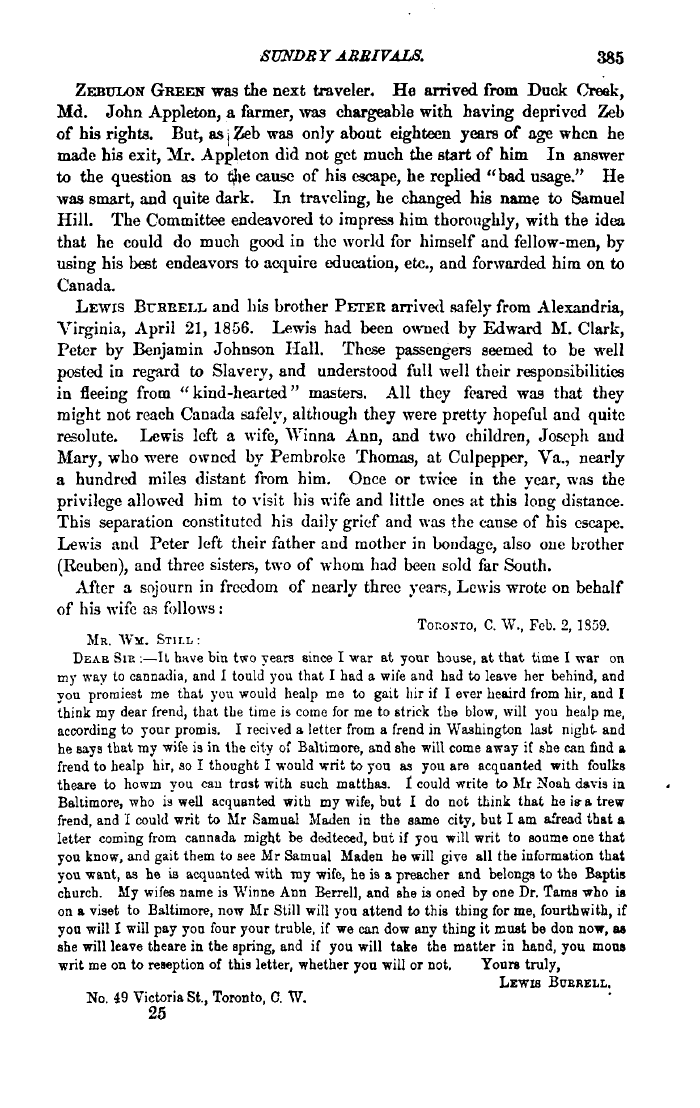 SUNDRY ARRIVALS. 385

ZEBULON GREEN was the next traveler. He arrived from Duck Creek, Md. John Appleton, a farmer, was chargeable with having deprived Zeb of his rights. But, as Zeb was only about eighteen years of age when he made his exit, Mr. Appleton did not get much the start of him In answer to the question as to the cause of his escape, he replied "bad usage." He was smart, and quite dark. In traveling, he changed his name to Samuel Hill. The Committee endeavored to impress him thoroughly, with the idea that he could do much good in the world for himself and fellow-men, by using his best endeavors to acquire education, etc., and forwarded him on to Canada.

LEWIS BURRELL and his brother PETER arrived safely from Alexandria, Virginia, April 21, 1856. Lewis had been owned by Edward M. Clark, Peter by Benjamin Johnson Hall. These passengers seemed to be well posted in regard to Slavery, and understood full well their responsibilities in fleeing from "kind-hearted" masters. All they feared was that they might not reach Canada safely, although they were pretty hopeful and quite resolute. Lewis left a wife, Winna Ann, and two children, Joseph and Mary, who were owned by Pembroke Thomas, at Culpepper, Va., nearly a hundred miles distant from him. Once or twice in the year, was the privilege allowed him to visit his wife and little ones at this long distance. This separation constituted his daily grief and was the cause of his escape. Lewis and Peter left their father and mother in bondage, also one brother (Reuben), and three sisters, two of whom had been sold far South.

After a sojourn in freedom of nearly three years, Lewis wrote on behalf of his wife as follows:

TORONTO, C. W., Feb. 2, 1859.

MR. WM. STILL:

DEAR SIR:—It have bin two years since I war at your house, at that time I war on my way to cannadia, and I tould you that I had a wife and had to leave her behind, and you promiest me that you would healp me to gait hir if I ever heaird from hir, and I think my dear frend, that the time is come for me to strick the blow, will you healp me, according to your promis. I recived a letter from a frend in Washington last night and he says that my wife is in the city of Baltimore, and she will come away if she can find a frend to healp hir, so I thought I would writ to you as you are acquanted with foulks theare to howm you can trust with such matthas. I could write to Mr Noah davis in Baltimore, who is well acquanted with my wife, but I do not think that he is a trew frend, and I could writ to Mr Samual Maden in the same city, but I am afread that a letter coming from cannada might be dedteced, but if you will writ to soume one that you know, and gait them to see Mr Samual Maden he will give all the information that you want, as he is acquanted with my wife, he is a preacher and belongs to the Baptis church. My wifes name is Winne Ann Berrell, and she is oned by one Dr. Tams who is on a viset to Baltimore, now Mr Still will you attend to this thing for me, fourthwith, if you will I will pay you four your truble, if we can dow any thing it must be don now, as she will leave theare in the spring, and if you will take the matter in hand, you mous writ me on to reseption of this letter, whether you will or not. Yours truly,

LEWIS BURRELL.

No. 49 Victoria St., Toronto, C. W.
25